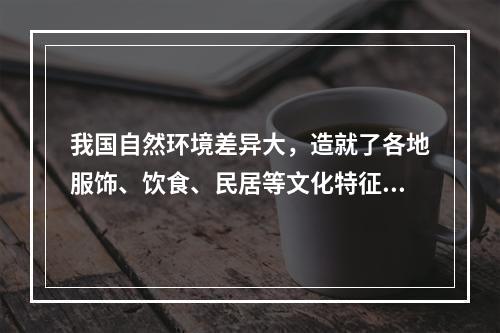 我国自然环境差异大，造就了各地服饰、饮食、民居等文化特征...